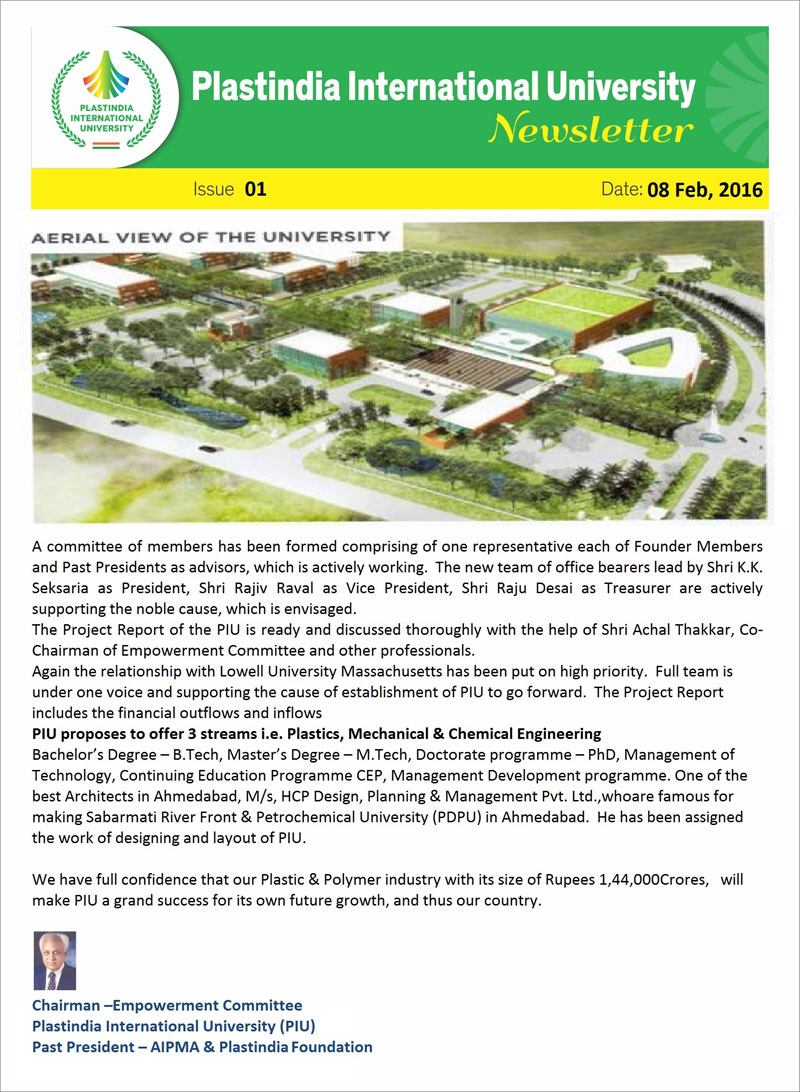 PLASTINDIA INTERNATIONAL UNIVERSITY

Plastindia International University
Newsletter

Issue 01

Date: 08 Feb, 2016

AERIAL VIEW OF THE UNIVERSITY

A committee of members has been formed comprising of one representative each of Founder Members and Past Presidents as advisors, which is actively working. The new team of office bearers lead by Shri K.K. Seksaria as President, Shri Rajiv Raval as Vice President, Shri Raju Desai as Treasurer are actively supporting the noble cause, which is envisaged.
The Project Report of the PIU is ready and discussed thoroughly with the help of Shri Achal Thakkar, Co-Chairman of Empowerment Committee and other professionals.
Again the relationship with Lowell University Massachusetts has been put on high priority. Full team is under one voice and supporting the cause of establishment of PIU to go forward. The Project Report includes the financial outflows and inflows
PIU proposes to offer 3 streams i.e. Plastics, Mechanical & Chemical Engineering
Bachelor's Degree – B.Tech, Master's Degree – M.Tech, Doctorate programme – PhD, Management of Technology, Continuing Education Programme CEP, Management Development programme. One of the best Architects in Ahmedabad, M/s, HCP Design, Planning & Management Pvt. Ltd.,whoare famous for making Sabarmati River Front & Petrochemical University (PDPU) in Ahmedabad. He has been assigned the work of designing and layout of PIU.

We have full confidence that our Plastic & Polymer industry with its size of Rupees 1,44,000Crores, will make PIU a grand success for its own future growth, and thus our country.

Chairman –Empowerment Committee
Plastindia International University (PIU)
Past President – AIPMA & Plastindia Foundation